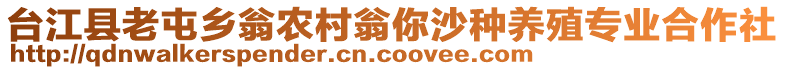 台江县老屯乡翁农村翁你沙种养殖专业合作社
http://qdnwalkerspender.cn.coovee.com